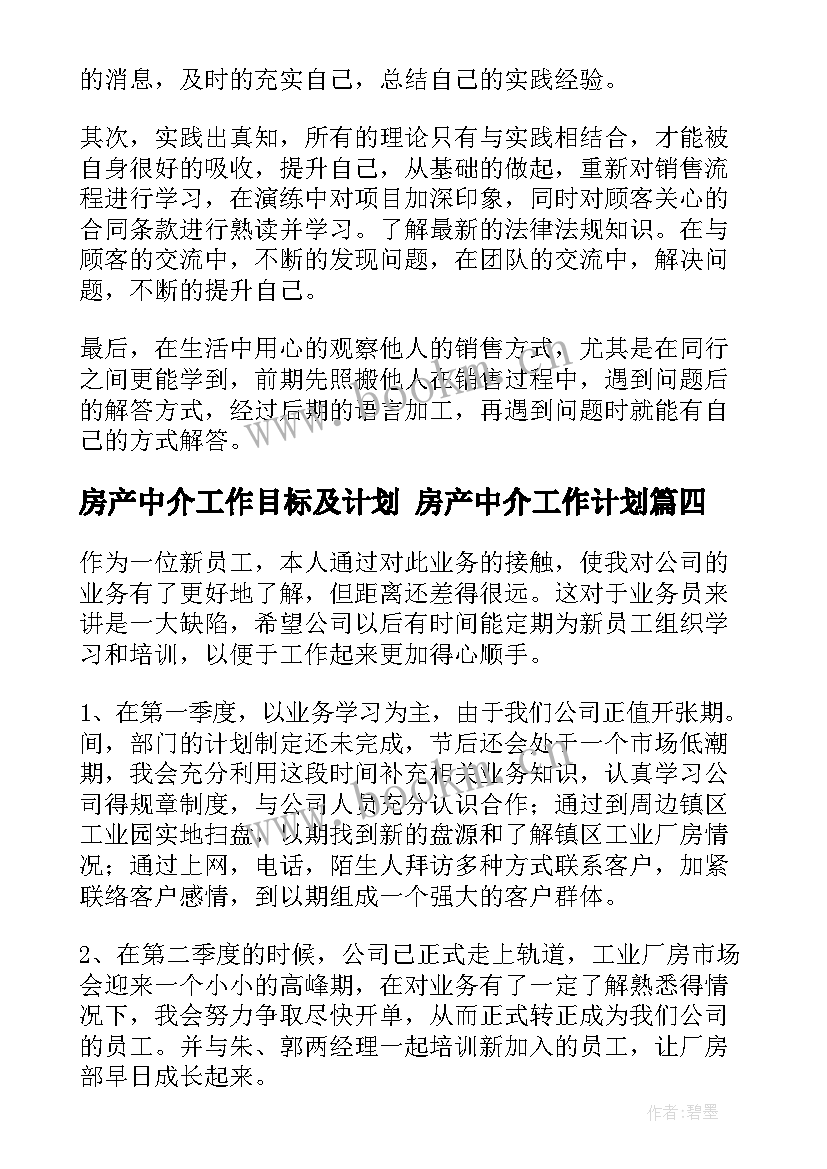 的消息，及时的充实自己，总结自己的实践经验。

其次，实践出真知，所有的理论只有与实践相结合，才能被自身很好的吸收，提升自己，从基础的做起，重新对销售流程进行学习，在演练中对项目加深印象，同时对顾客关心的合同条款进行熟读并学习。了解最新的法律法规知识。在与顾客的交流中，不断的发现问题，在团队的交流中，解决问题，不断的提升自己。

最后，在生活中用心的观察他人的销售方式，尤其是在同行之间更能学到，前期先照搬他人在销售过程中，遇到问题后的解答方式，经过后期的语言加工，再遇到问题时就能有自己的方式解答。

房产中介工作目标及计划 房产中介工作计划篇四

作为一位新员工，本人通过对此业务的接触，使我对公司的业务有了更好地了解，但距离还差得很远。这对于业务员来讲是一大缺陷，希望公司以后有时间能定期为新员工组织学习和培训，以便于工作起来更加得心顺手。

1、在第一季度，以业务学习为主，由于我们公司正值开张期。间，部门的计划制定还未完成，节后还会处于一个市场低潮期，我会充分利用这段时间补充相关业务知识，认真学习公司得规章制度，与公司人员充分认识合作；通过到周边镇区工业园实地扫盘，以期找到新的盘源和了解镇区工业厂房情况；通过上网，电话，陌生人拜访多种方式联系客户，加紧联络客户感情，到以期组成一个强大的客户群体。

2、在第二季度的时候，公司已正式走上轨道，工业厂房市场会迎来一个小小的高峰期，在对业务有了一定了解熟悉得情况下，我会努力争取尽快开单，从而正式转正成为我们公司的员工。并与朱、郭两经理一起培训新加入的员工，让厂房部早日成长起来。

作者：碧墨